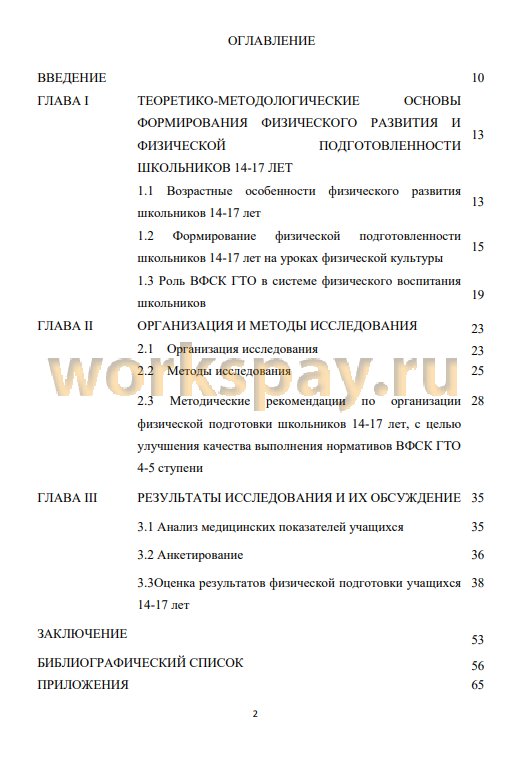 ОГЛАВЛЕНИЕ

| | | |
|---|---|---|
| ВВЕДЕНИЕ | | 10 |
| ГЛАВА I | ТЕОРЕТИКО-МЕТОДОЛОГИЧЕСКИЕ ОСНОВЫ ФОРМИРОВАНИЯ ФИЗИЧЕСКОГО РАЗВИТИЯ И ФИЗИЧЕСКОЙ ПОДГОТОВЛЕННОСТИ ШКОЛЬНИКОВ 14-17 ЛЕТ | 13 |
| | 1.1 Возрастные особенности физического развития школьников 14-17 лет | 13 |
| | 1.2 Формирование физической подготовленности школьников 14-17 лет на уроках физической культуры | 15 |
| | 1.3 Роль ВФСК ГТО в системе физического воспитания школьников | 19 |
| ГЛАВА II | ОРГАНИЗАЦИЯ И МЕТОДЫ ИССЛЕДОВАНИЯ | 23 |
| | 2.1 Организация исследования | 23 |
| | 2.2 Методы исследования | 25 |
| | 2.3 Методические рекомендации по организации физической подготовки школьников 14-17 лет, с целью улучшения качества выполнения нормативов ВФСК ГТО 4-5 ступени | 28 |
| ГЛАВА III | РЕЗУЛЬТАТЫ ИССЛЕДОВАНИЯ И ИХ ОБСУЖДЕНИЕ | 35 |
| | 3.1 Анализ медицинских показателей учащихся | 35 |
| | 3.2 Анкетирование | 36 |
| | 3.3Оценка результатов физической подготовки учащихся 14-17 лет | 38 |
| ЗАКЛЮЧЕНИЕ | | 53 |
| БИБЛИОГРАФИЧЕСКИЙ СПИСОК | | 56 |
| ПРИЛОЖЕНИЯ | | 65 |

workspay.ru

2